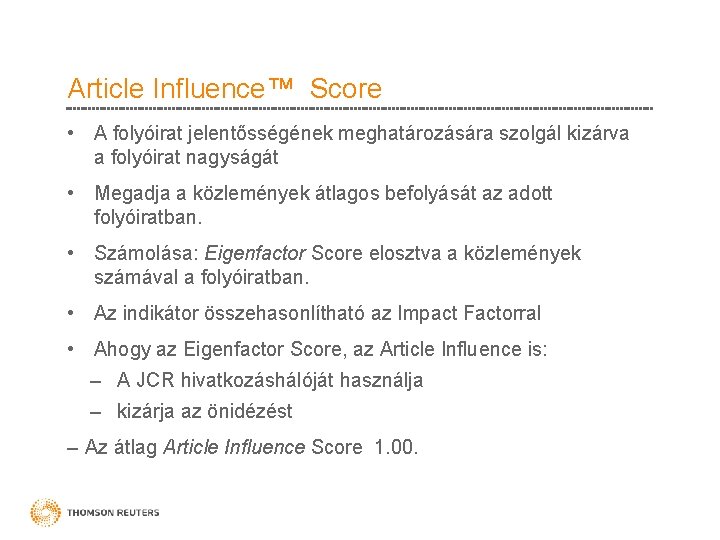 Article Influence™ Score

• A folyóirat jelentősségének meghatározására szolgál kizárva a folyóirat nagyságát

• Megadja a közlemények átlagos befolyását az adott folyóiratban.

• Számolása: Eigenfactor Score elosztva a közlemények számával a folyóiratban.

• Az indikátor összehasonlítható az Impact Factorral

• Ahogy az Eigenfactor Score, az Article Influence is:

– A JCR hivatkozáshálóját használja

– kizárja az önidézést

– Az átlag Article Influence Score 1.00.

THOMSON REUTERS